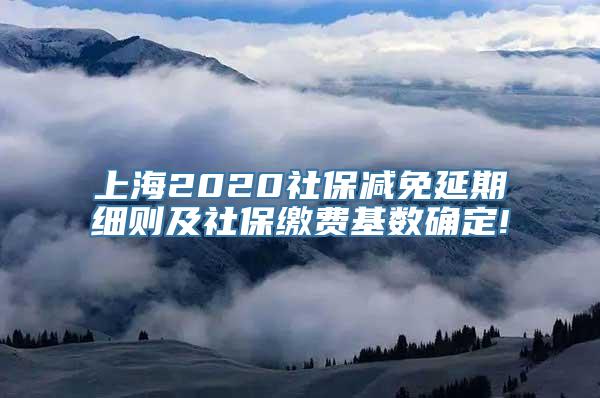 上海2020社保减免延期细则及社保缴费基数确定!